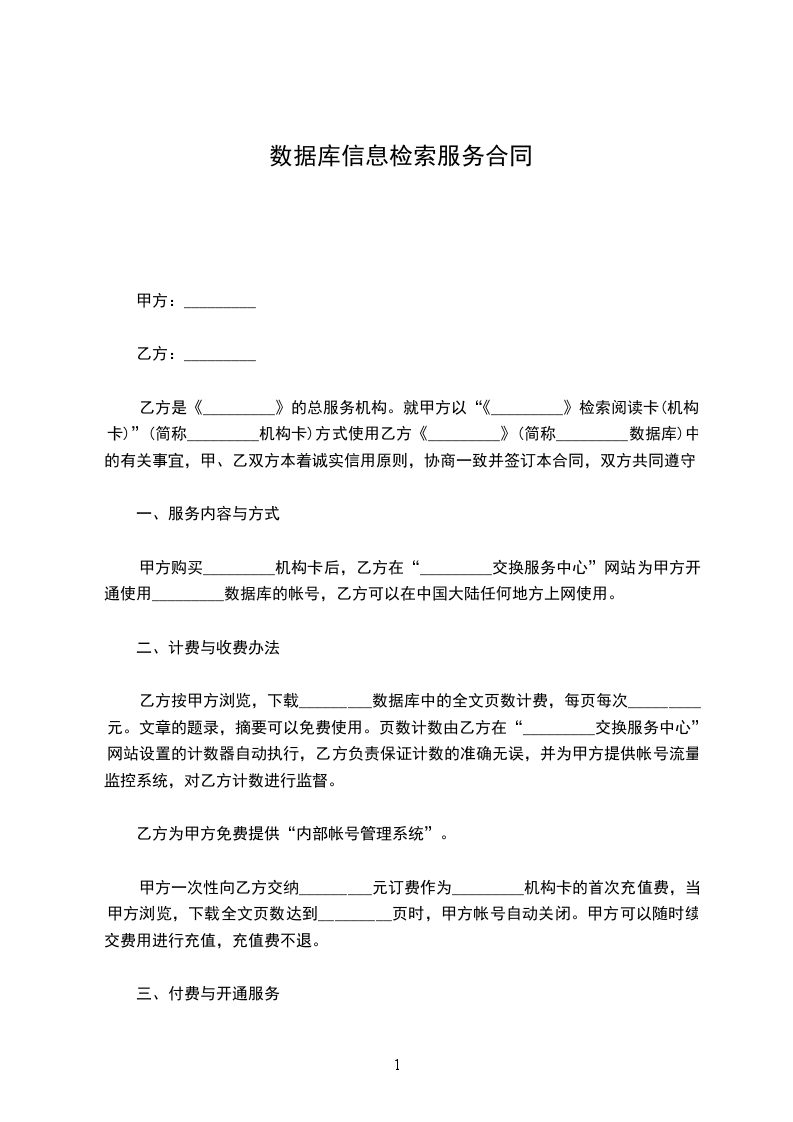 数据库信息检索服务合同

甲方：_________

乙方：_________

乙方是《_________》的总服务机构。就甲方以“《_________》检索阅读卡(机构卡)”(简称_________机构卡)方式使用乙方《_________》(简称_________数据库)中的有关事宜，甲、乙双方本着诚实信用原则，协商一致并签订本合同，双方共同遵守

一、服务内容与方式

甲方购买_________机构卡后，乙方在“_________交换服务中心”网站为甲方开通使用_________数据库的帐号，乙方可以在中国大陆任何地方上网使用。

二、计费与收费办法

乙方按甲方浏览，下载_________数据库中的全文页数计费，每页每次_________元。文章的题录，摘要可以免费使用。页数计数由乙方在“_________交换服务中心”网站设置的计数器自动执行，乙方负责保证计数的准确无误，并为甲方提供帐号流量监控系统，对乙方计数进行监督。

乙方为甲方免费提供“内部帐号管理系统”。

甲方一次性向乙方交纳_________元订费作为_________机构卡的首次充值费，当甲方浏览，下载全文页数达到_________页时，甲方帐号自动关闭。甲方可以随时续交费用进行充值，充值费不退。

三、付费与开通服务

1